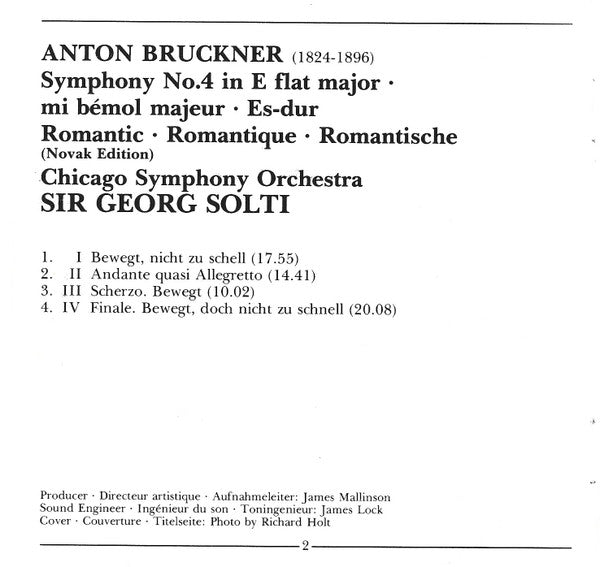 ANTON BRUCKNER (1824-1896)
Symphony No.4 in E flat major · mi bémol majeur · Es-dur
Romantic · Romantique · Romantische
(Novak Edition)
Chicago Symphony Orchestra
SIR GEORG SOLTI

1. I Bewegt, nicht zu schell (17.55)
2. II Andante quasi Allegretto (14.41)
3. III Scherzo. Bewegt (10.02)
4. IV Finale. Bewegt, doch nicht zu schnell (20.08)

Producer · Directeur artistique · Aufnahmeleiter: James Mallinson
Sound Engineer · Ingénieur du son · Toningenieur: James Lock
Cover · Couverture · Titelseite: Photo by Richard Holt

2